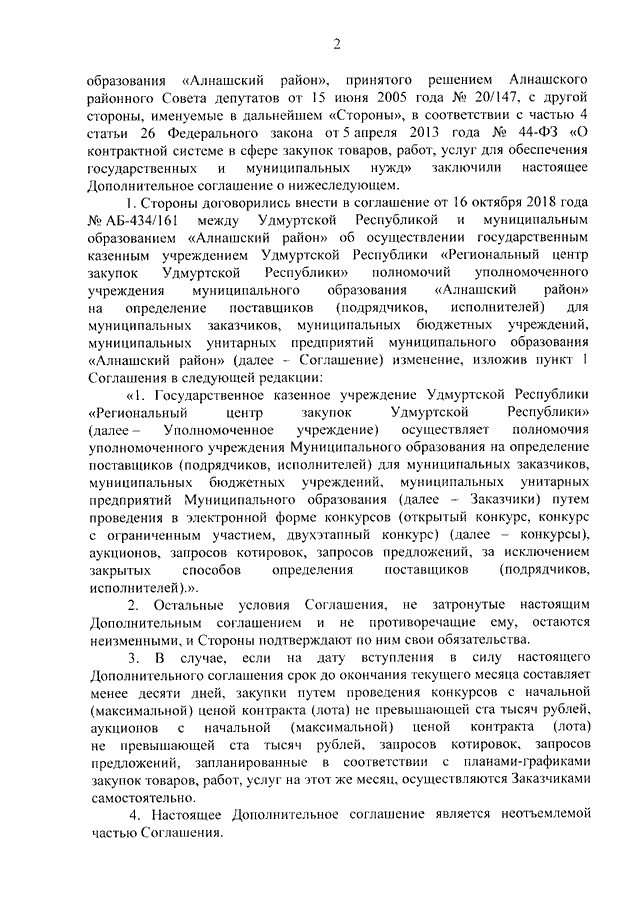 2

образования «Алнашский район», принятого решением Алнашского районного Совета депутатов от 15 июня 2005 года № 20/147, с другой стороны, именуемые в дальнейшем «Стороны», в соответствии с частью 4 статьи 26 Федерального закона от 5 апреля 2013 года № 44-ФЗ «О контрактной системе в сфере закупок товаров, работ, услуг для обеспечения государственных и муниципальных нужд» заключили настоящее Дополнительное соглашение о нижеследующем.

1. Стороны договорились внести в соглашение от 16 октября 2018 года № АБ-434/161 между Удмуртской Республикой и муниципальным образованием «Алнашский район» об осуществлении государственным казенным учреждением Удмуртской Республики «Региональный центр закупок Удмуртской Республики» полномочий уполномоченного учреждения муниципального образования «Алнашский район» на определение поставщиков (подрядчиков, исполнителей) для муниципальных заказчиков, муниципальных бюджетных учреждений, муниципальных унитарных предприятий муниципального образования «Алнашский район» (далее – Соглашение) изменение, изложив пункт 1 Соглашения в следующей редакции:

«1. Государственное казенное учреждение Удмуртской Республики «Региональный центр закупок Удмуртской Республики» (далее – Уполномоченное учреждение) осуществляет полномочия уполномоченного учреждения Муниципального образования на определение поставщиков (подрядчиков, исполнителей) для муниципальных заказчиков, муниципальных бюджетных учреждений, муниципальных унитарных предприятий Муниципального образования (далее – Заказчики) путем проведения в электронной форме конкурсов (открытый конкурс, конкурс с ограниченным участием, двухэтапный конкурс) (далее – конкурсы), аукционов, запросов котировок, запросов предложений, за исключением закрытых способов определения поставщиков (подрядчиков, исполнителей).».

2. Остальные условия Соглашения, не затронутые настоящим Дополнительным соглашением и не противоречащие ему, остаются неизменными, и Стороны подтверждают по ним свои обязательства.

3. В случае, если на дату вступления в силу настоящего Дополнительного соглашения срок до окончания текущего месяца составляет менее десяти дней, закупки путем проведения конкурсов с начальной (максимальной) ценой контракта (лота) не превышающей ста тысяч рублей, аукционов с начальной (максимальной) ценой контракта (лота) не превышающей ста тысяч рублей, запросов котировок, запросов предложений, запланированные в соответствии с планами-графиками закупок товаров, работ, услуг на этот же месяц, осуществляются Заказчиками самостоятельно.

4. Настоящее Дополнительное соглашение является неотъемлемой частью Соглашения.